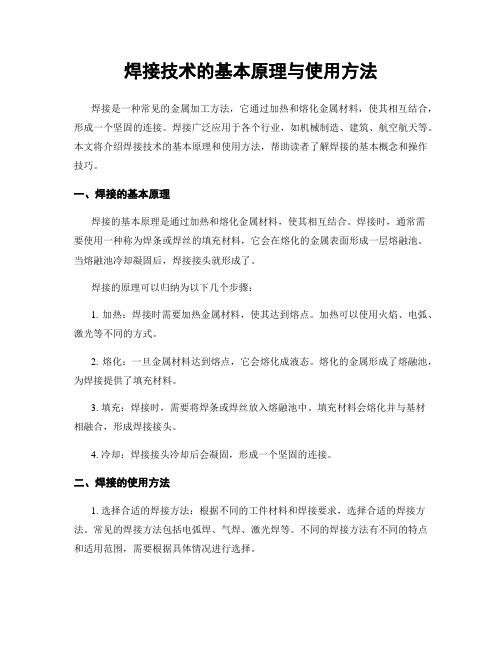 焊接技术的基本原理与使用方法

焊接是一种常见的金属加工方法，它通过加热和熔化金属材料，使其相互结合，形成一个坚固的连接。焊接广泛应用于各个行业，如机械制造、建筑、航空航天等。本文将介绍焊接技术的基本原理和使用方法，帮助读者了解焊接的基本概念和操作技巧。

一、焊接的基本原理

焊接的基本原理是通过加热和熔化金属材料，使其相互结合。焊接时，通常需要使用一种称为焊条或焊丝的填充材料，它会在熔化的金属表面形成一层熔融池。当熔融池冷却凝固后，焊接接头就形成了。

焊接的原理可以归纳为以下几个步骤：

1. 加热：焊接时需要加热金属材料，使其达到熔点。加热可以使用火焰、电弧、激光等不同的方式。

2. 熔化：一旦金属材料达到熔点，它会熔化成液态。熔化的金属形成了熔融池，为焊接提供了填充材料。

3. 填充：焊接时，需要将焊条或焊丝放入熔融池中。填充材料会熔化并与基材相融合，形成焊接接头。

4. 冷却：焊接接头冷却后会凝固，形成一个坚固的连接。

二、焊接的使用方法

1. 选择合适的焊接方法：根据不同的工件材料和焊接要求，选择合适的焊接方法。常见的焊接方法包括电弧焊、气焊、激光焊等。不同的焊接方法有不同的特点和适用范围，需要根据具体情况进行选择。